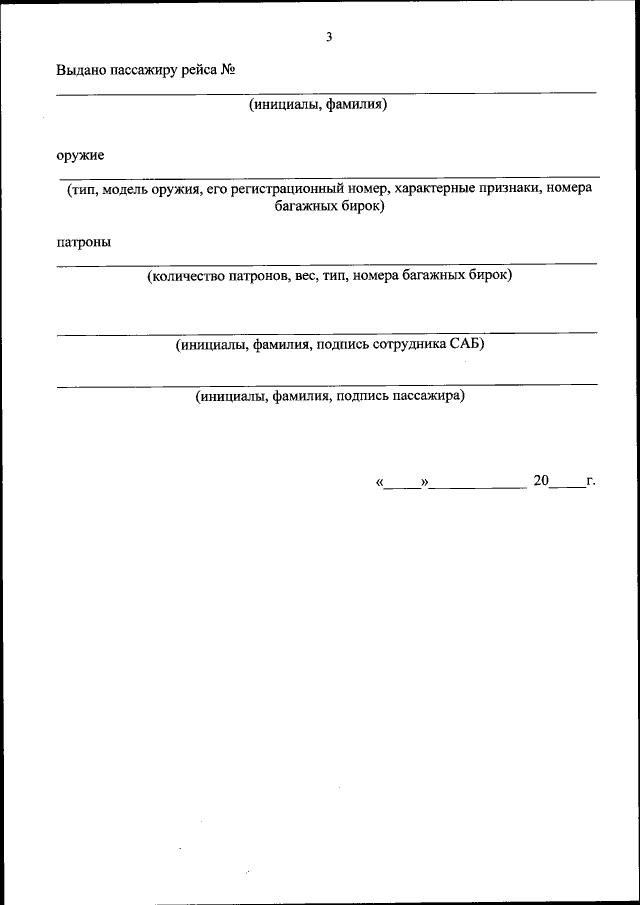 3

Выдано пассажиру рейса №

(инициалы, фамилия)

оружие

(тип, модель оружия, его регистрационный номер, характерные признаки, номера багажных бирок)

патроны

(количество патронов, вес, тип, номера багажных бирок)

(инициалы, фамилия, подпись сотрудника САБ)

(инициалы, фамилия, подпись пассажира)

«_____»_____________ 20_____г.